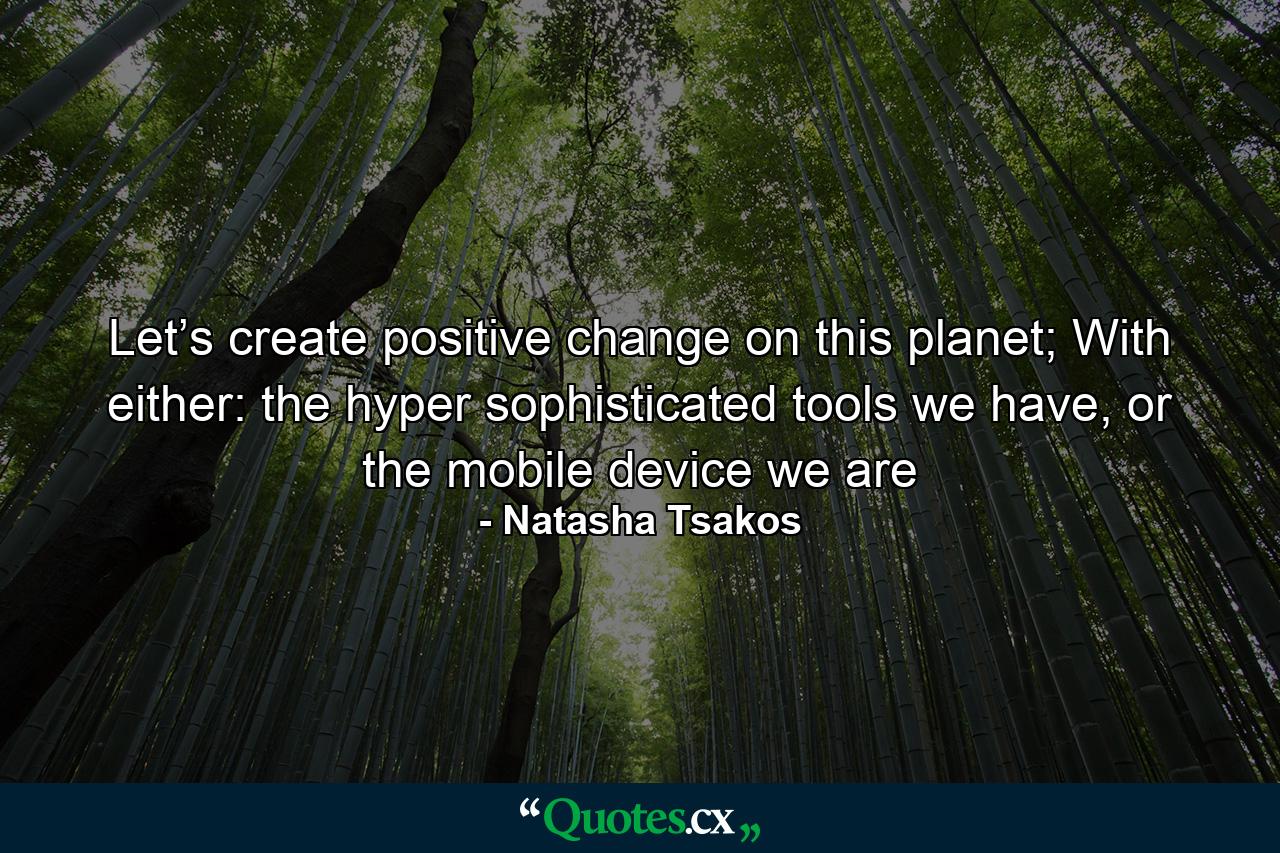 Let’s create positive change on this planet; With either: the hyper sophisticated tools we have, or the mobile device we are
- Natasha Tsakos

“Quotes.cx„